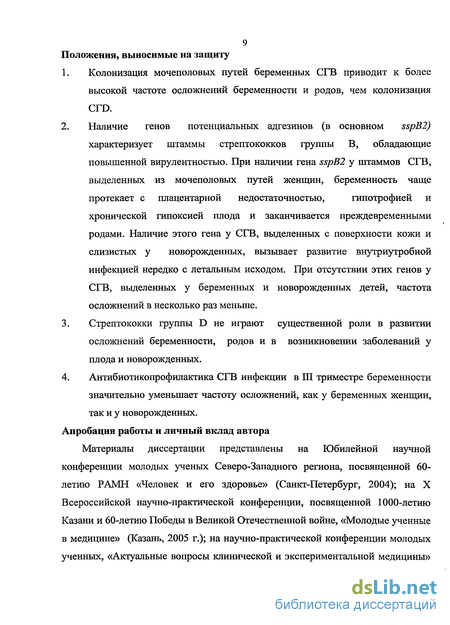 9

Положения, выносимые на защиту

1. Колонизация мочеполовых путей беременных СГВ приводит к более высокой частоте осложнений беременности и родов, чем колонизация СГD.

2. Наличие генов потенциальных адгезинов (в основном sspB2) характеризует штаммы стрептококков группы В, обладающие повышенной вирулентностью. При наличии гена sspB2 у штаммов СГВ, выделенных из мочеполовых путей женщин, беременность чаще протекает с плацентарной недостаточностью, гипотрофией и хронической гипоксией плода и заканчивается преждевременными родами. Наличие этого гена у СГВ, выделенных с поверхности кожи и слизистых у новорожденных, вызывает развитие внутриутробной инфекцией нередко с летальным исходом. При отсутствии этих генов у СГВ, выделенных у беременных и новорожденных детей, частота осложнений в несколько раз меньше.

3. Стрептококки группы D не играют существенной роли в развитии осложнений беременности, родов и в возникновении заболеваний у плода и новорожденных.

4. Антибиотикопрофилактика СГВ инфекции в III триместре беременности значительно уменьшает частоту осложнений, как у беременных женщин, так и у новорожденных.

Апробация работы и личный вклад автора

Материалы диссертации представлены на Юбилейной научной конференции молодых ученых Северо-Западного региона, посвященной 60-летию РАМН «Человек и его здоровье» (Санкт-Петербург, 2004); на X Всероссийской научно-практической конференции, посвященной 1000-летию Казани и 60-летию Победы в Великой Отечественной войне, «Молодые ученные в медицине» (Казань, 2005 г.); на научно-практической конференции молодых ученных, «Актуальные вопросы клинической и экспериментальной медицины»

dsLib.net
библиотека диссертаций